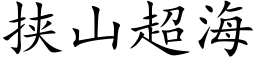 挟山超海